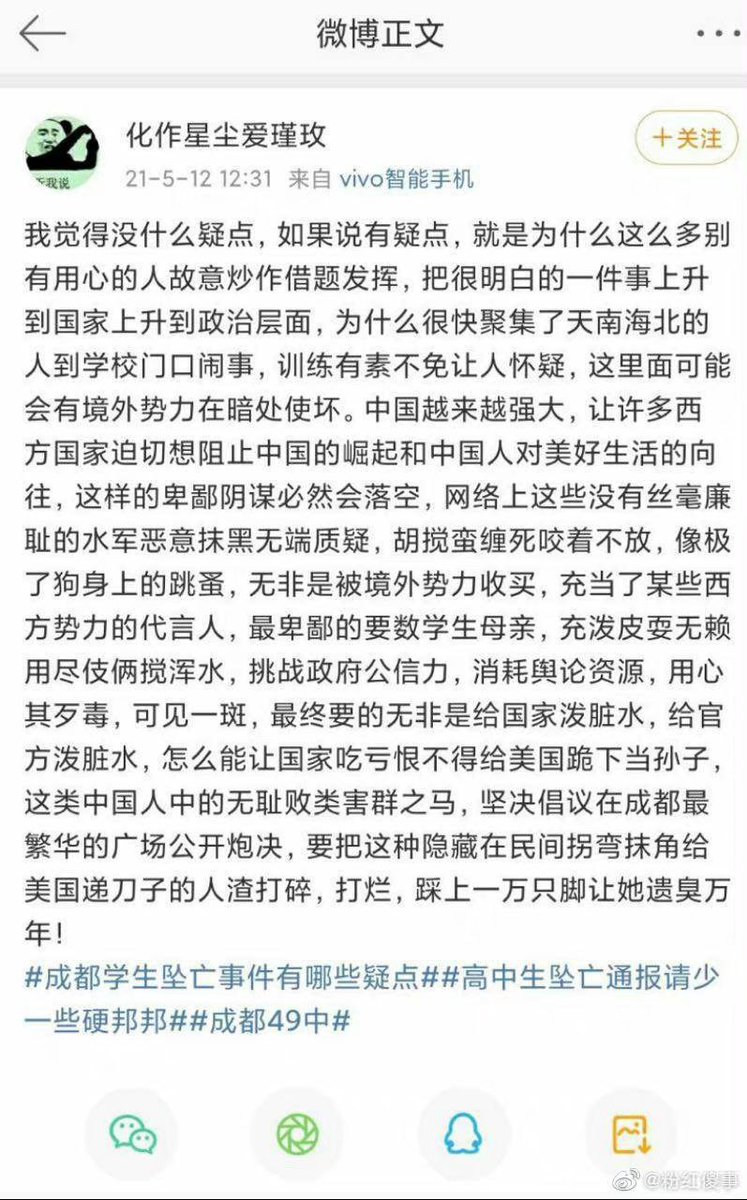 微博正文

化作星尘爱瑾玫
21-5-12 12:31 来自 vivo智能手机

+关注

我觉得没什么疑点，如果说有疑点，就是为什么这么多别有用心的人故意炒作借题发挥，把很明白的一件事上升到国家上升到政治层面，为什么很快聚集了天南海北的人到学校门口闹事，训练有素不免让人怀疑，这里面可能会有境外势力在暗处使坏。中国越来越强大，让许多西方国家迫切想阻止中国的崛起和中国人对美好生活的向往，这样的卑鄙阴谋必然会落空，网络上这些没有丝毫廉耻的水军恶意抹黑无端质疑，胡搅蛮缠死咬着不放，像极了狗身上的跳蚤，无非是被境外势力收买，充当了某些西方势力的代言人，最卑鄙的要数学生母亲，充泼皮耍无赖用尽伎俩搅浑水，挑战政府公信力，消耗舆论资源，用心其歹毒，可见一斑，最终要的无非是给国家泼脏水，给官方泼脏水，怎么能让国家吃亏恨不得给美国跪下当孙子，这类中国人中的无耻败类害群之马，坚决倡议在成都最繁华的广场公开炮决，要把这种隐藏在民间拐弯抹角给美国递刀子的人渣打碎，打烂，踩上一万只脚让她遗臭万年！
#成都学生坠亡事件有哪些疑点##高中生坠亡通报请少一些硬邦邦##成都49中#

@粉红傻事